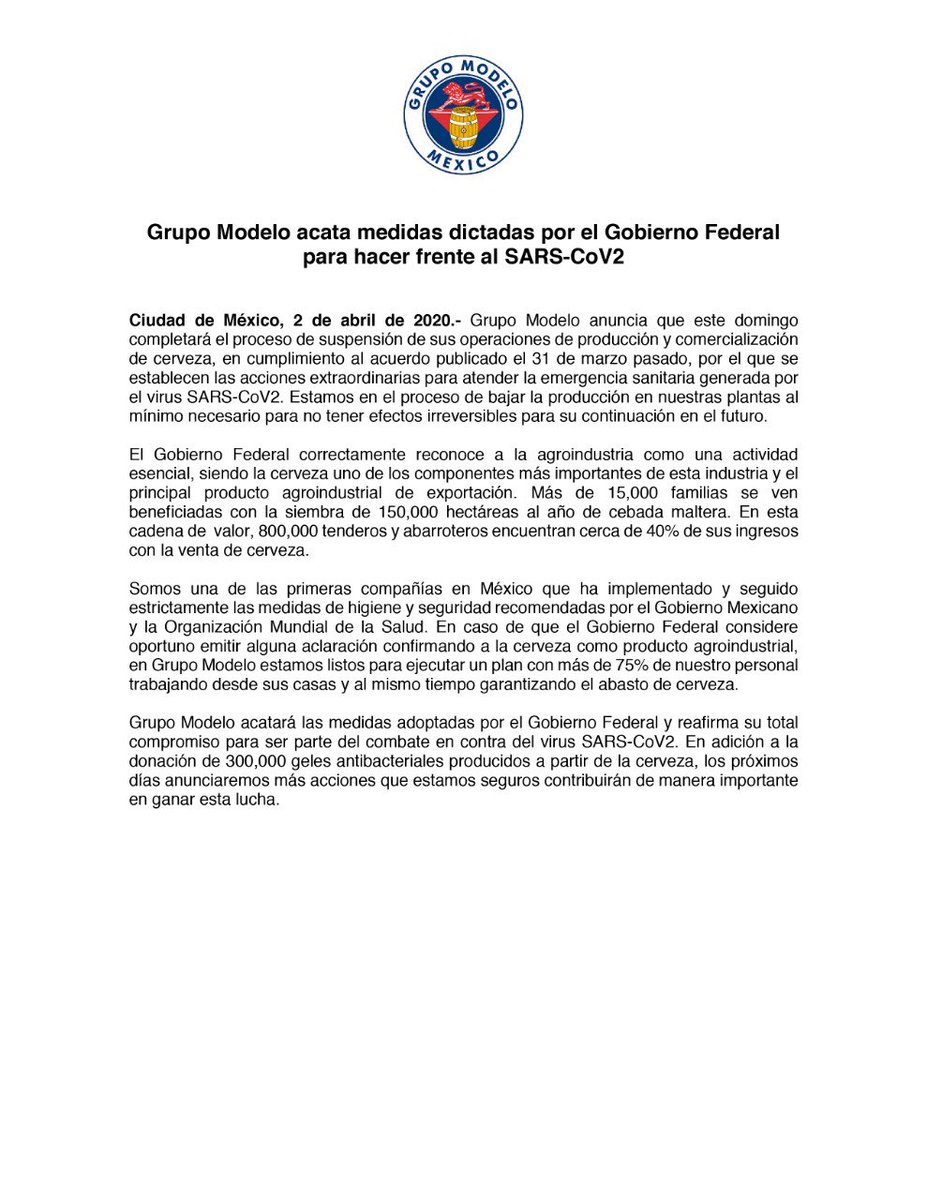 GRUPO MODELO
MEXICO

Grupo Modelo acata medidas dictadas por el Gobierno Federal para hacer frente al SARS-CoV2

Ciudad de México, 2 de abril de 2020.- Grupo Modelo anuncia que este domingo completará el proceso de suspensión de sus operaciones de producción y comercialización de cerveza, en cumplimiento al acuerdo publicado el 31 de marzo pasado, por el que se establecen las acciones extraordinarias para atender la emergencia sanitaria generada por el virus SARS-CoV2. Estamos en el proceso de bajar la producción en nuestras plantas al mínimo necesario para no tener efectos irreversibles para su continuación en el futuro.

El Gobierno Federal correctamente reconoce a la agroindustria como una actividad esencial, siendo la cerveza uno de los componentes más importantes de esta industria y el principal producto agroindustrial de exportación. Más de 15,000 familias se ven beneficiadas con la siembra de 150,000 hectáreas al año de cebada maltera. En esta cadena de valor, 800,000 tenderos y abarroteros encuentran cerca de 40% de sus ingresos con la venta de cerveza.

Somos una de las primeras compañías en México que ha implementado y seguido estrictamente las medidas de higiene y seguridad recomendadas por el Gobierno Mexicano y la Organización Mundial de la Salud. En caso de que el Gobierno Federal considere oportuno emitir alguna aclaración confirmando a la cerveza como producto agroindustrial, en Grupo Modelo estamos listos para ejecutar un plan con más de 75% de nuestro personal trabajando desde sus casas y al mismo tiempo garantizando el abasto de cerveza.

Grupo Modelo acatará las medidas adoptadas por el Gobierno Federal y reafirma su total compromiso para ser parte del combate en contra del virus SARS-CoV2. En adición a la donación de 300,000 geles antibacteriales producidos a partir de la cerveza, los próximos días anunciaremos más acciones que estamos seguros contribuirán de manera importante en ganar esta lucha.